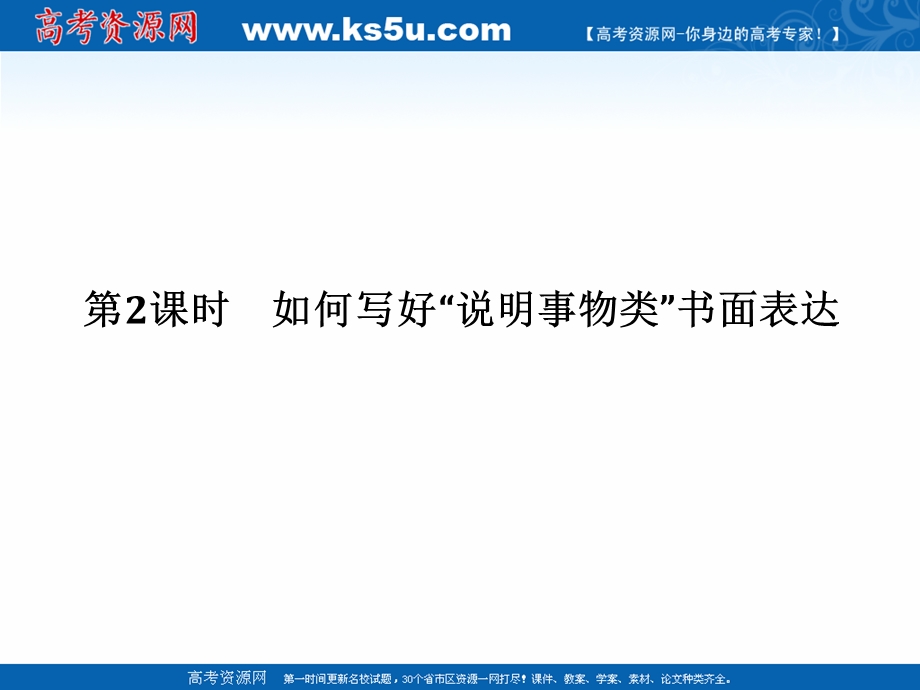 高考资源网 www.ks5u.com 【高考资源网-你身边的高考专家！】

第2课时　如何写好“说明事物类”书面表达

高考资源网　第一时间更新名校试题，30个省市区资源一网打尽！课件、教案、学案、素材、论文种类齐全。